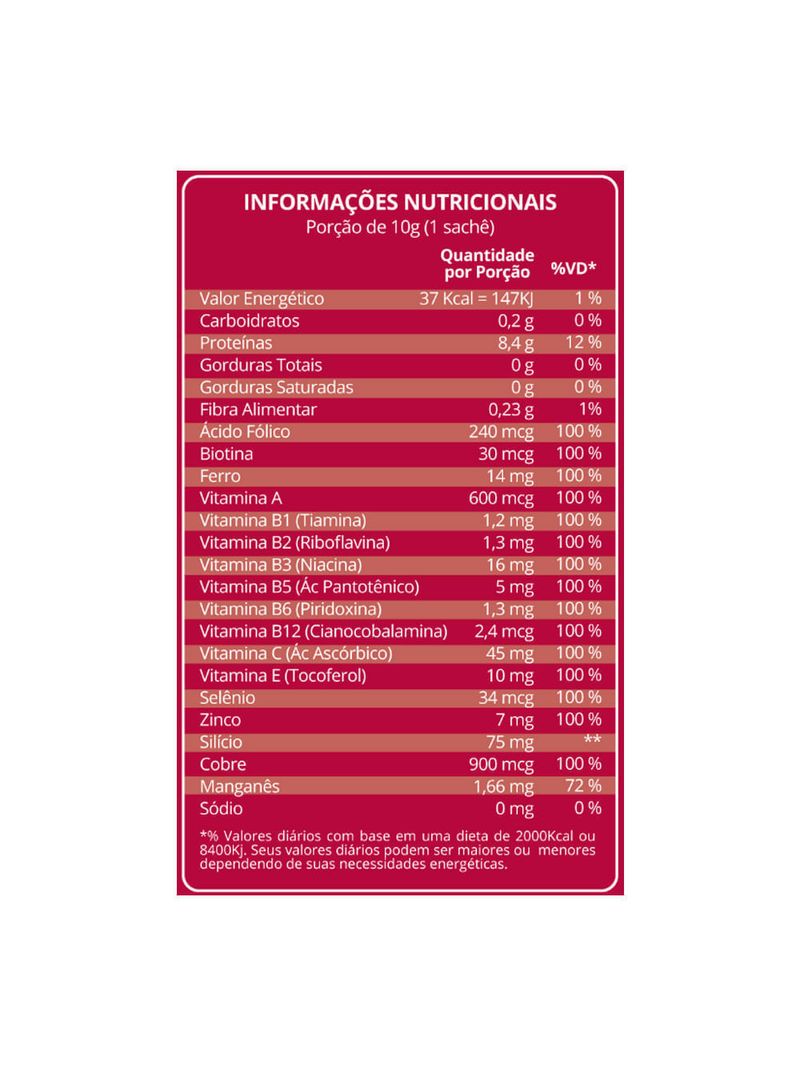 INFORMAÇÕES NUTRICIONAIS
Porção de 10g (1 sachê)

| | Quantidade por Porção | %VD* |
|---|---|---|
| Valor Energético | 37 Kcal = 147KJ | 1 % |
| Carboidratos | 0,2 g | 0 % |
| Proteínas | 8,4 g | 12 % |
| Gorduras Totais | 0 g | 0 % |
| Gorduras Saturadas | 0 g | 0 % |
| Fibra Alimentar | 0,23 g | 1% |
| Ácido Fólico | 240 mcg | 100 % |
| Biotina | 30 mcg | 100 % |
| Ferro | 14 mg | 100 % |
| Vitamina A | 600 mcg | 100 % |
| Vitamina B1 (Tiamina) | 1,2 mg | 100 % |
| Vitamina B2 (Riboflavina) | 1,3 mg | 100 % |
| Vitamina B3 (Niacina) | 16 mg | 100 % |
| Vitamina B5 (Ác Pantotênico) | 5 mg | 100 % |
| Vitamina B6 (Piridoxina) | 1,3 mg | 100 % |
| Vitamina B12 (Cianocobalamina) | 2,4 mcg | 100 % |
| Vitamina C (Ác Ascórbico) | 45 mg | 100 % |
| Vitamina E (Tocoferol) | 10 mg | 100 % |
| Selênio | 34 mcg | 100 % |
| Zinco | 7 mg | 100 % |
| Silício | 75 mg | ** |
| Cobre | 900 mcg | 100 % |
| Manganês | 1,66 mg | 72 % |
| Sódio | 0 mg | 0 % |

*% Valores diários com base em uma dieta de 2000Kcal ou 8400Kj. Seus valores diários podem ser maiores ou menores dependendo de suas necessidades energéticas.